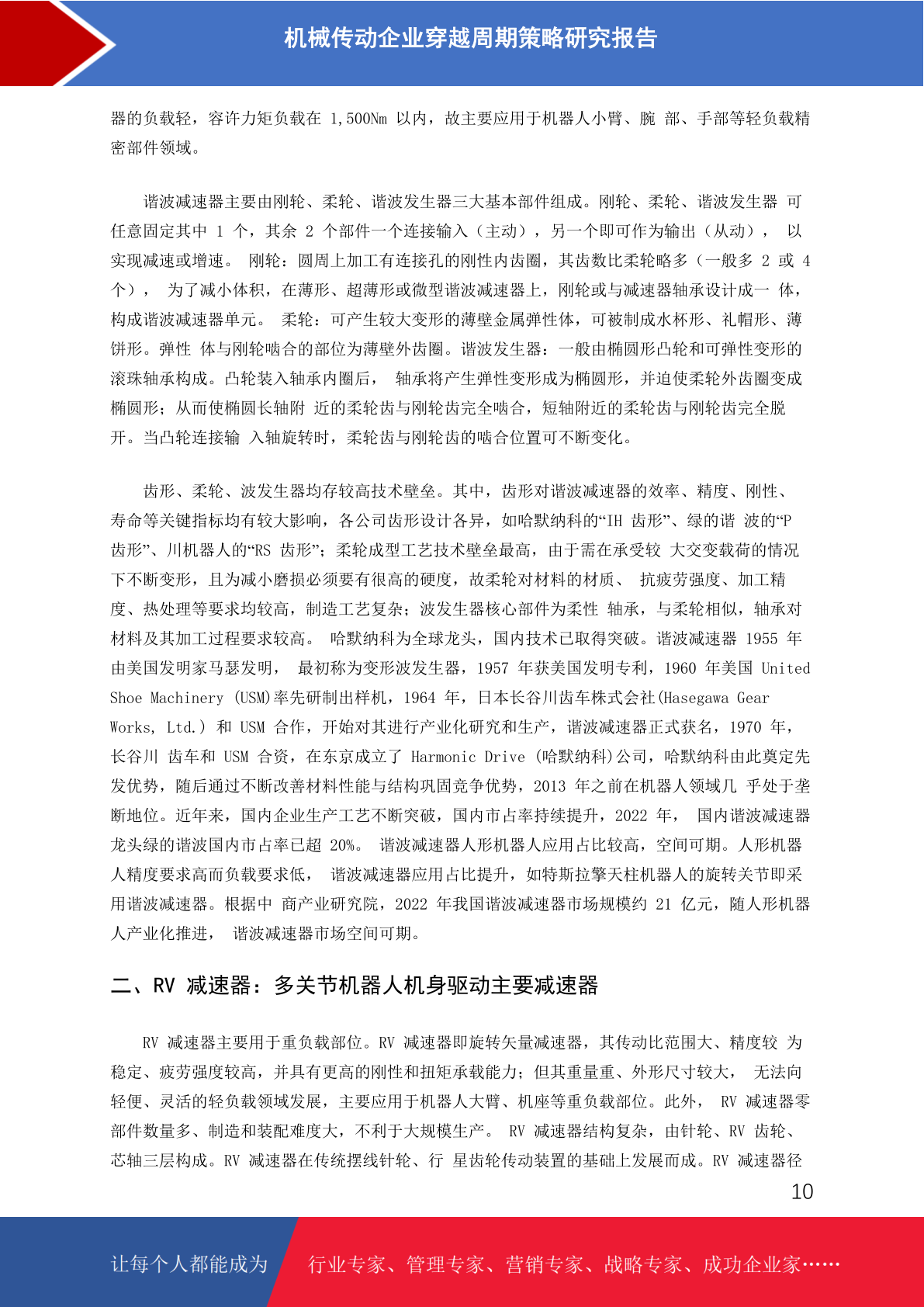 机械传动企业穿越周期策略研究报告

器的负载轻，容许力矩负载在 1,500Nm 以内，故主要应用于机器人小臂、腕 部、手部等轻负载精密部件领域。

谐波减速器主要由刚轮、柔轮、谐波发生器三大基本部件组成。刚轮、柔轮、谐波发生器 可任意固定其中 1 个，其余 2 个部件一个连接输入（主动），另一个即可作为输出（从动）， 以实现减速或增速。 刚轮：圆周上加工有连接孔的刚性内齿圈，其齿数比柔轮略多（一般多 2 或 4 个）， 为了减小体积，在薄形、超薄形或微型谐波减速器上，刚轮或与减速器轴承设计成一 体，构成谐波减速器单元。 柔轮：可产生较大变形的薄壁金属弹性体，可被制成水杯形、礼帽形、薄饼形。弹性 体与刚轮啮合的部位为薄壁外齿圈。谐波发生器：一般由椭圆形凸轮和可弹性变形的滚珠轴承构成。凸轮装入轴承内圈后， 轴承将产生弹性变形成为椭圆形，并迫使柔轮外齿圈变成椭圆形；从而使椭圆长轴附 近的柔轮齿与刚轮齿完全啮合，短轴附近的柔轮齿与刚轮齿完全脱开。当凸轮连接输 入轴旋转时，柔轮齿与刚轮齿的啮合位置可不断变化。

齿形、柔轮、波发生器均存较高技术壁垒。其中，齿形对谐波减速器的效率、精度、刚性、寿命等关键指标均有较大影响，各公司齿形设计各异，如哈默纳科的“IH 齿形”、绿的谐 波的“P 齿形”、川机器人的“RS 齿形”；柔轮成型工艺技术壁垒最高，由于需在承受较 大交变载荷的情况下不断变形，且为减小磨损必须要有很高的硬度，故柔轮对材料的材质、 抗疲劳强度、加工精度、热处理等要求均较高，制造工艺复杂；波发生器核心部件为柔性 轴承，与柔轮相似，轴承对材料及其加工过程要求较高。 哈默纳科为全球龙头，国内技术已取得突破。谐波减速器 1955 年由美国发明家马瑟发明， 最初称为变形波发生器，1957 年获美国发明专利，1960 年美国 United Shoe Machinery (USM)率先研制出样机，1964 年，日本长谷川齿车株式会社(Hasegawa Gear Works, Ltd.) 和 USM 合作，开始对其进行产业化研究和生产，谐波减速器正式获名，1970 年，长谷川 齿车和 USM 合资，在东京成立了 Harmonic Drive (哈默纳科)公司，哈默纳科由此奠定先发优势，随后通过不断改善材料性能与结构巩固竞争优势，2013 年之前在机器人领域几 乎处于垄断地位。近年来，国内企业生产工艺不断突破，国内市占率持续提升，2022 年， 国内谐波减速器龙头绿的谐波国内市占率已超 20%。 谐波减速器人形机器人应用占比较高，空间可期。人形机器人精度要求高而负载要求低， 谐波减速器应用占比提升，如特斯拉擎天柱机器人的旋转关节即采用谐波减速器。根据中 商产业研究院，2022 年我国谐波减速器市场规模约 21 亿元，随人形机器人产业化推进， 谐波减速器市场空间可期。

二、RV 减速器：多关节机器人机身驱动主要减速器

RV 减速器主要用于重负载部位。RV 减速器即旋转矢量减速器，其传动比范围大、精度较 为稳定、疲劳强度较高，并具有更高的刚性和扭矩承载能力；但其重量重、外形尺寸较大， 无法向轻便、灵活的轻负载领域发展，主要应用于机器人大臂、机座等重负载部位。此外， RV 减速器零部件数量多、制造和装配难度大，不利于大规模生产。 RV 减速器结构复杂，由针轮、RV 齿轮、芯轴三层构成。RV 减速器在传统摆线针轮、行 星齿轮传动装置的基础上发展而成。RV 减速器径

10

让每个人都能成为 行业专家、管理专家、营销专家、战略专家、成功企业家……